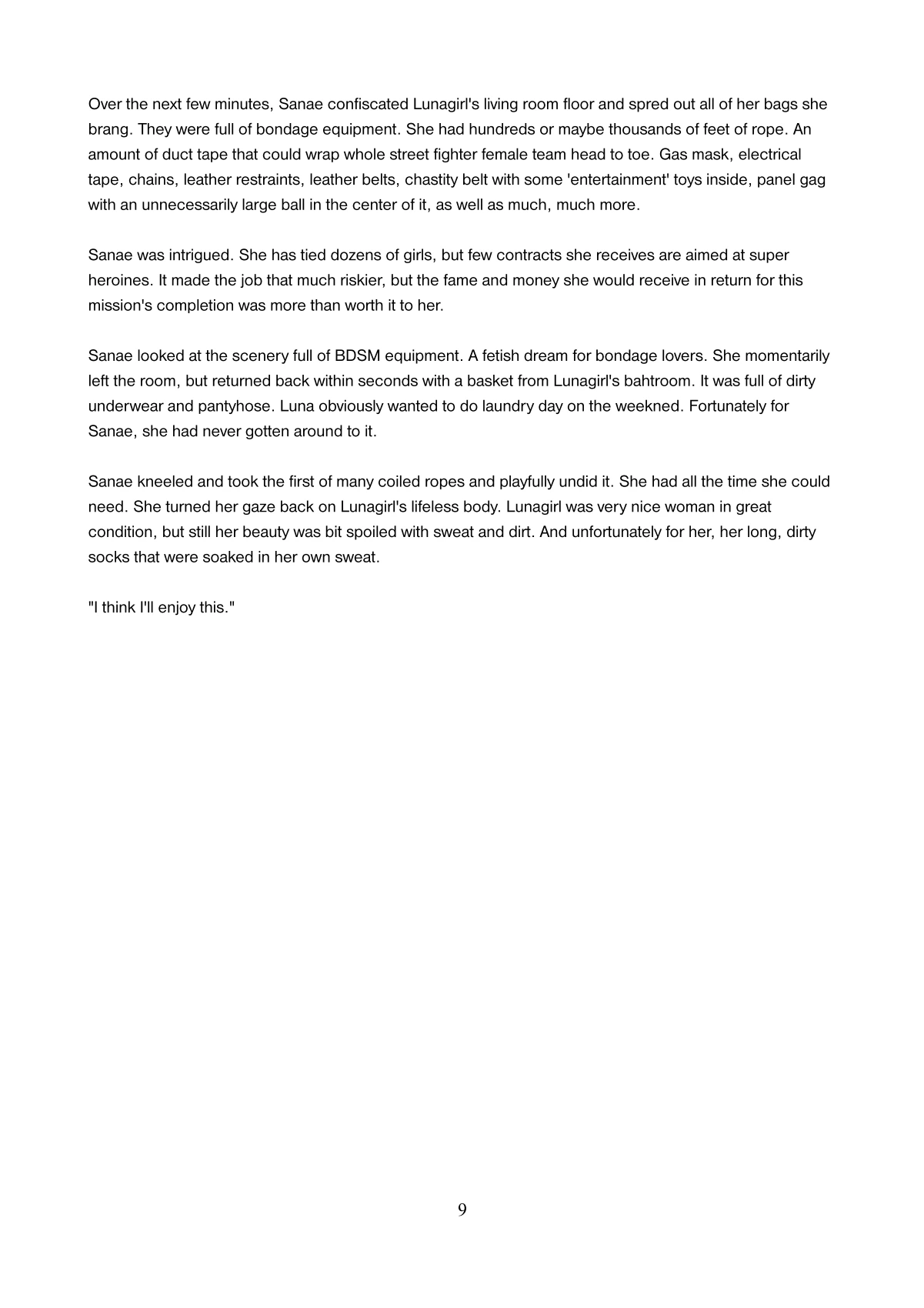 Over the next few minutes, Sanae confiscated Lunagirl's living room floor and spred out all of her bags she brang. They were full of bondage equipment. She had hundreds or maybe thousands of feet of rope. An amount of duct tape that could wrap whole street fighter female team head to toe. Gas mask, electrical tape, chains, leather restraints, leather belts, chastity belt with some 'entertainment' toys inside, panel gag with an unnecessarily large ball in the center of it, as well as much, much more.

Sanae was intrigued. She has tied dozens of girls, but few contracts she receives are aimed at super heroines. It made the job that much riskier, but the fame and money she would receive in return for this mission's completion was more than worth it to her.

Sanae looked at the scenery full of BDSM equipment. A fetish dream for bondage lovers. She momentarily left the room, but returned back within seconds with a basket from Lunagirl's bahtroom. It was full of dirty underwear and pantyhose. Luna obviously wanted to do laundry day on the weekned. Fortunately for Sanae, she had never gotten around to it.

Sanae kneeled and took the first of many coiled ropes and playfully undid it. She had all the time she could need. She turned her gaze back on Lunagirl's lifeless body. Lunagirl was very nice woman in great condition, but still her beauty was bit spoiled with sweat and dirt. And unfortunately for her, her long, dirty socks that were soaked in her own sweat.

"I think I'll enjoy this."

9